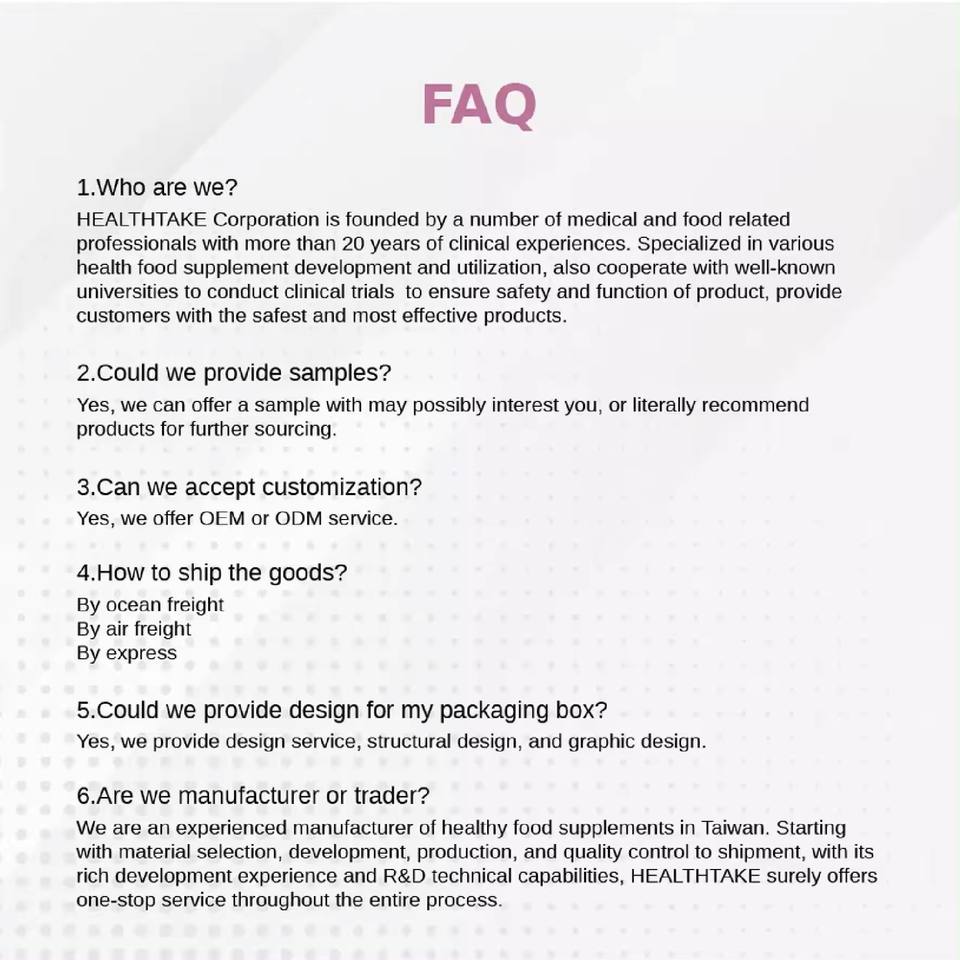 FAQ

1.Who are we?
HEALTHTAKE Corporation is founded by a number of medical and food related professionals with more than 20 years of clinical experiences. Specialized in various health food supplement development and utilization, also cooperate with well-known universities to conduct clinical trials to ensure safety and function of product, provide customers with the safest and most effective products.

2.Could we provide samples?
Yes, we can offer a sample with may possibly interest you, or literally recommend products for further sourcing.

3.Can we accept customization?
Yes, we offer OEM or ODM service.

4.How to ship the goods?
By ocean freight
By air freight
By express

5.Could we provide design for my packaging box?
Yes, we provide design service, structural design, and graphic design.

6.Are we manufacturer or trader?
We are an experienced manufacturer of healthy food supplements in Taiwan. Starting with material selection, development, production, and quality control to shipment, with its rich development experience and R&D technical capabilities, HEALTHTAKE surely offers one-stop service throughout the entire process.